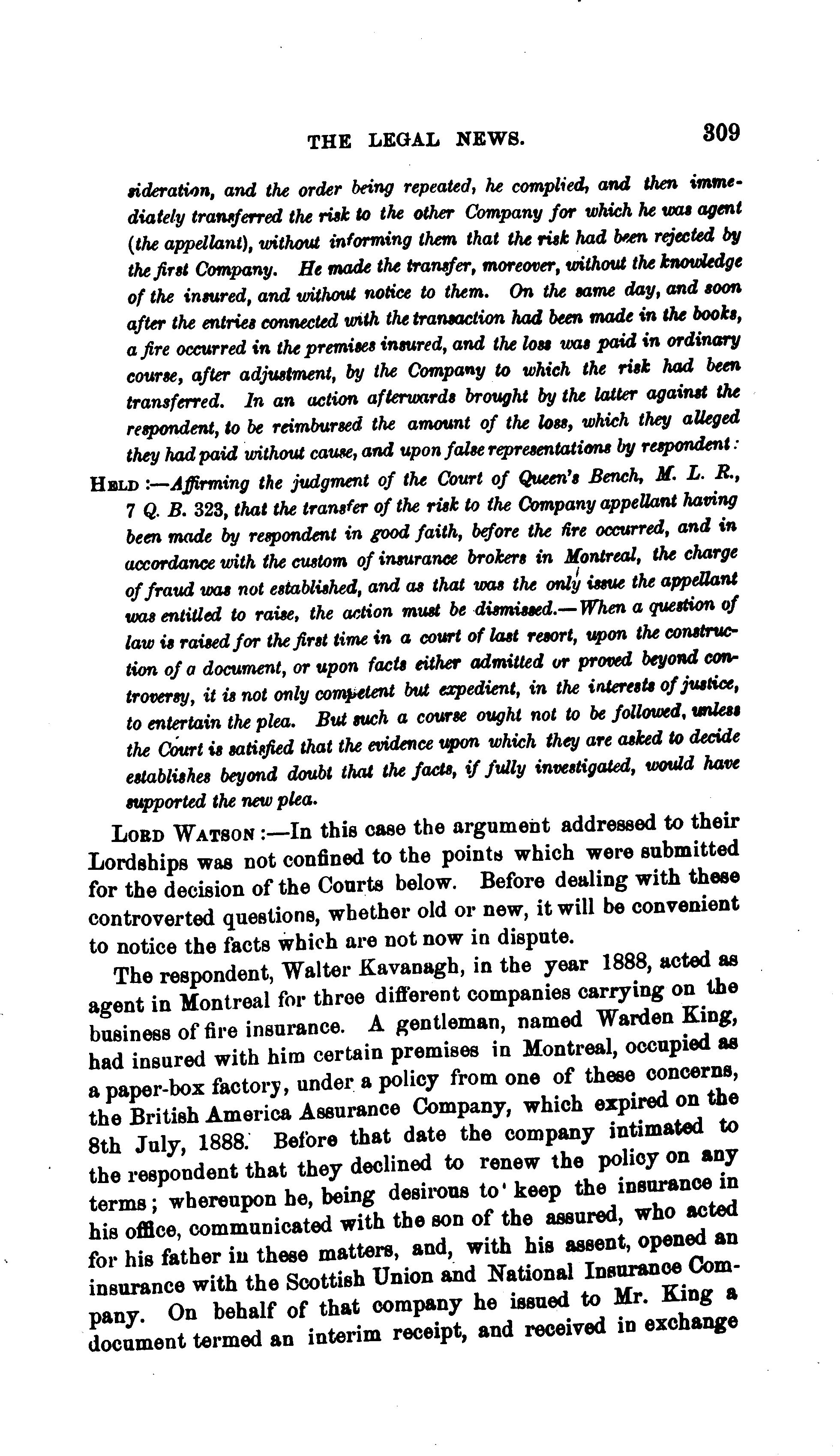 THE LEGAL NEWS. 309

sideration, and the order being repeated, he complied, and then immediately transferred the risk to the other Company for which he was agent (the appellant), without informing them that the risk had been rejected by the first Company. He made the transfer, moreover, without the knowledge of the insured, and without notice to them. On the same day, and soon after the entries connected with the transaction had been made in the books, a fire occurred in the premises insured, and the loss was paid in ordinary course, after adjustment, by the Company to which the risk had been transferred. In an action afterwards brought by the latter against the respondent, to be reimbursed the amount of the loss, which they alleged they had paid without cause, and upon false representations by respondent:

HELD:—Affirming the judgment of the Court of Queen's Bench, M. L. R., 7 Q. B. 323, that the transfer of the risk to the Company appellant having been made by respondent in good faith, before the fire occurred, and in accordance with the custom of insurance brokers in Montreal, the charge of fraud was not established, and as that was the only issue the appellant was entitled to raise, the action must be dismissed.—When a question of law is raised for the first time in a court of last resort, upon the construction of a document, or upon facts either admitted or proved beyond controversy, it is not only competent but expedient, in the interests of justice, to entertain the plea. But such a course ought not to be followed, unless the Court is satisfied that the evidence upon which they are asked to decide establishes beyond doubt that the facts, if fully investigated, would have supported the new plea.

LORD WATSON:—In this case the argument addressed to their Lordships was not confined to the points which were submitted for the decision of the Courts below. Before dealing with these controverted questions, whether old or new, it will be convenient to notice the facts which are not now in dispute.

The respondent, Walter Kavanagh, in the year 1888, acted as agent in Montreal for three different companies carrying on the business of fire insurance. A gentleman, named Warden King, had insured with him certain premises in Montreal, occupied as a paper-box factory, under a policy from one of these concerns, the British America Assurance Company, which expired on the 8th July, 1888. Before that date the company intimated to the respondent that they declined to renew the policy on any terms; whereupon he, being desirous to keep the insurance in his office, communicated with the son of the assured, who acted for his father in these matters, and, with his assent, opened an insurance with the Scottish Union and National Insurance Company. On behalf of that company he issued to Mr. King a document termed an interim receipt, and received in exchange